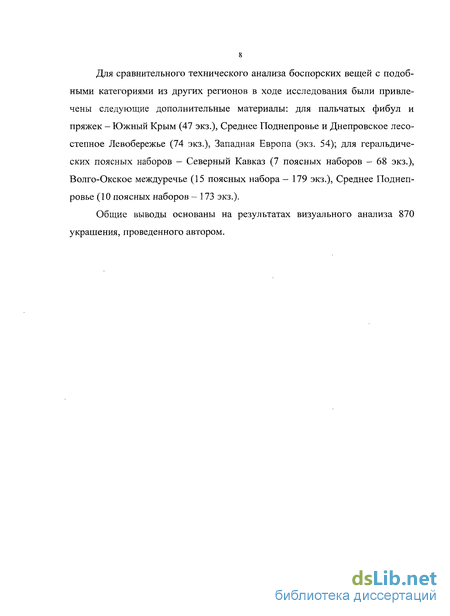 8

Для сравнительного технического анализа боспорских вещей с подобными категориями из других регионов в ходе исследования были привлечены следующие дополнительные материалы: для пальчатых фибул и пряжек – Южный Крым (47 экз.), Среднее Поднепровье и Днепровское лесостепное Левобережье (74 экз.), Западная Европа (экз. 54); для геральдических поясных наборов – Северный Кавказ (7 поясных наборов – 68 экз.), Волго-Окское междуречье (15 поясных набора – 179 экз.), Среднее Поднепровье (10 поясных наборов – 173 экз.).

Общие выводы основаны на результатах визуального анализа 870 украшения, проведенного автором.

dsLib.net
библиотека диссертаций